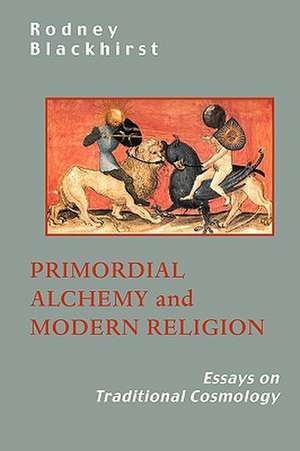 Rodney
Blackhirst

PRIMORDIAL
ALCHEMY and
MODERN RELIGION

Essays on
Traditional Cosmology